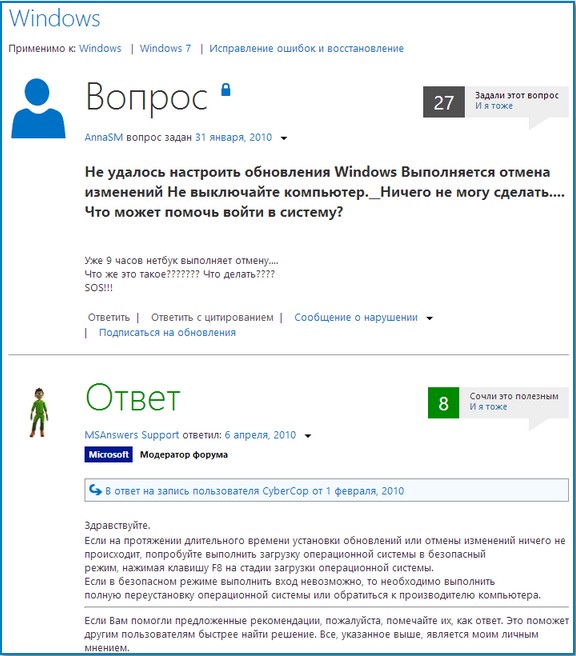 Windows

Применимо к: Windows | Windows 7 | Исправление ошибок и восстановление

Вопрос

27 Задали этот вопрос
И я тоже

AnnaSM вопрос задан 31 января, 2010

Не удалось настроить обновления Windows Выполняется отмена изменений Не выключайте компьютер.__Ничего не могу сделать.... Что может помочь войти в систему?

Уже 9 часов нетбук выполняет отмену....
Что же это такое??????? Что делать????
SOS!!!

Ответить | Ответить с цитированием | Сообщение о нарушении
| Подписаться на обновления

Ответ

8 Сочли это полезным
И я тоже

MSAnswers Support ответил: 6 апреля, 2010

Microsoft Модератор форума

В ответ на запись пользователя CyberCop от 1 февраля, 2010

Здравствуйте.
Если на протяжении длительного времени установки обновлений или отмены изменений ничего не происходит, попробуйте выполнить загрузку операционной системы в безопасный режим, нажимая клавишу F8 на стадии загрузки операционной системы.
Если в безопасном режиме выполнить вход невозможно, то необходимо выполнить полную переустановку операционной системы или обратиться к производителю компьютера.

Если Вам помогли предложенные рекомендации, пожалуйста, помечайте их, как ответ. Это поможет другим пользователям быстрее найти решение. Все, указанное выше, является моим личным мнением.